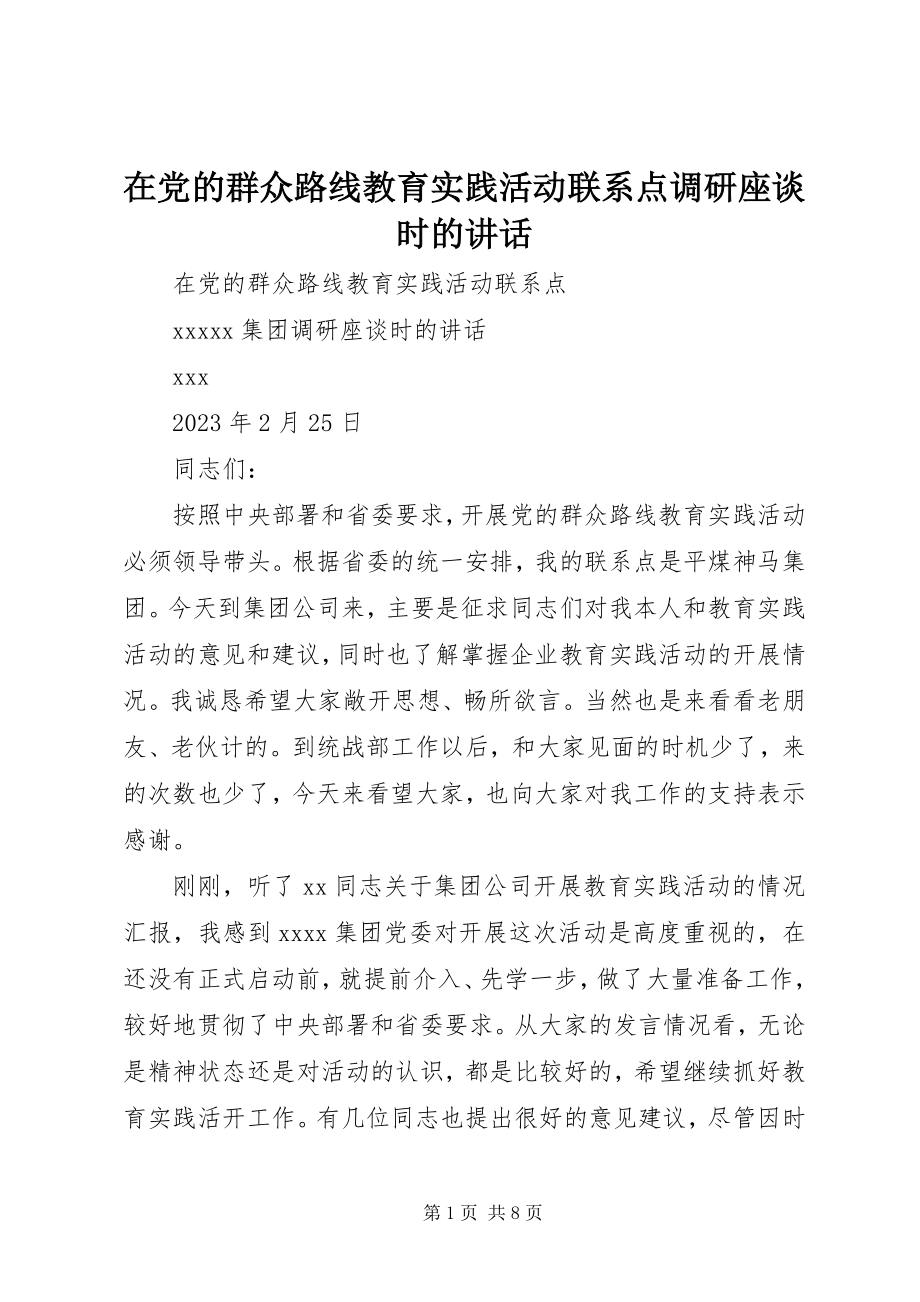 在党的群众路线教育实践活动联系点调研座谈时的讲话

在党的群众路线教育实践活动联系点

xxxxx 集团调研座谈时的讲话

xxx

2023 年 2 月 25 日

同志们：

按照中央部署和省委要求，开展党的群众路线教育实践活动必须领导带头。根据省委的统一安排，我的联系点是平煤神马集团。今天到集团公司来，主要是征求同志们对我本人和教育实践活动的意见和建议，同时也了解掌握企业教育实践活动的开展情况。我诚恳希望大家敞开思想、畅所欲言。当然也是来看看老朋友、老伙计的。到统战部工作以后，和大家见面的时机少了，来的次数也少了，今天来看望大家，也向大家对我工作的支持表示感谢。

刚刚，听了 xx 同志关于集团公司开展教育实践活动的情况汇报，我感到 xxxx 集团党委对开展这次活动是高度重视的，在还没有正式启动前，就提前介入、先学一步，做了大量准备工作，较好地贯彻了中央部署和省委要求。从大家的发言情况看，无论是精神状态还是对活动的认识，都是比较好的，希望继续抓好教育实践活开工作。有几位同志也提出很好的意见建议，尽管因时

第 1 页 共 8 页